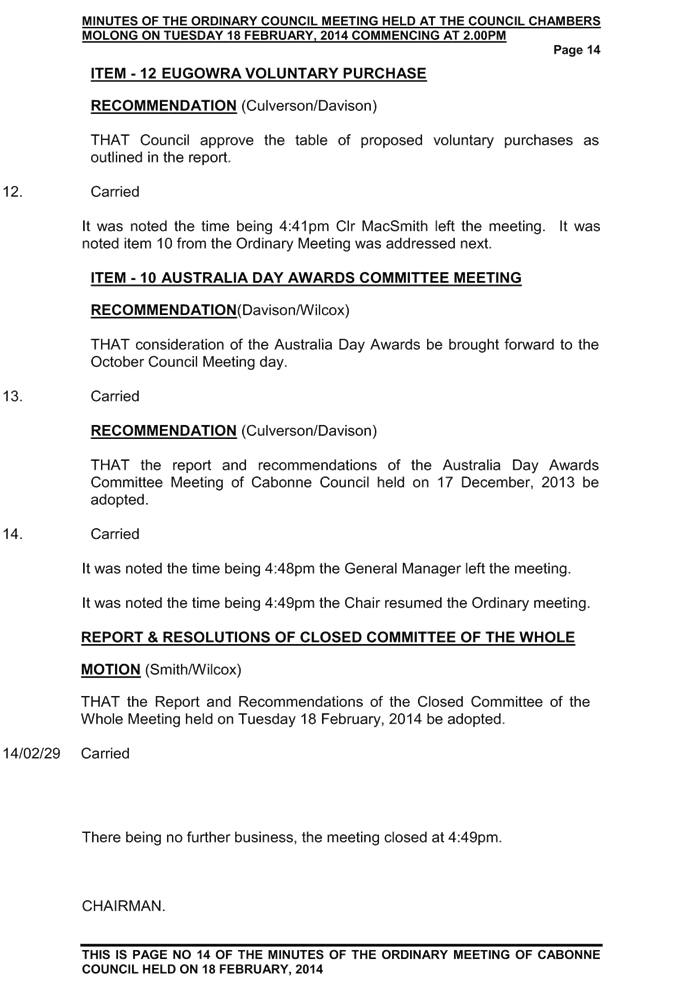 MINUTES OF THE ORDINARY COUNCIL MEETING HELD AT THE COUNCIL CHAMBERS MOLONG ON TUESDAY 18 FEBRUARY, 2014 COMMENCING AT 2.00PM

Page 14

ITEM - 12 EUGOWRA VOLUNTARY PURCHASE

RECOMMENDATION (Culverson/Davison)

THAT Council approve the table of proposed voluntary purchases as outlined in the report.

12. Carried

It was noted the time being 4:41pm Clr MacSmith left the meeting. It was noted item 10 from the Ordinary Meeting was addressed next.

ITEM - 10 AUSTRALIA DAY AWARDS COMMITTEE MEETING

RECOMMENDATION(Davison/Wilcox)

THAT consideration of the Australia Day Awards be brought forward to the October Council Meeting day.

13. Carried

RECOMMENDATION (Culverson/Davison)

THAT the report and recommendations of the Australia Day Awards Committee Meeting of Cabonne Council held on 17 December, 2013 be adopted.

14. Carried

It was noted the time being 4:48pm the General Manager left the meeting.

It was noted the time being 4:49pm the Chair resumed the Ordinary meeting.

REPORT & RESOLUTIONS OF CLOSED COMMITTEE OF THE WHOLE

MOTION (Smith/Wilcox)

THAT the Report and Recommendations of the Closed Committee of the Whole Meeting held on Tuesday 18 February, 2014 be adopted.

14/02/29 Carried

There being no further business, the meeting closed at 4:49pm.

CHAIRMAN.

THIS IS PAGE NO 14 OF THE MINUTES OF THE ORDINARY MEETING OF CABONNE COUNCIL HELD ON 18 FEBRUARY, 2014